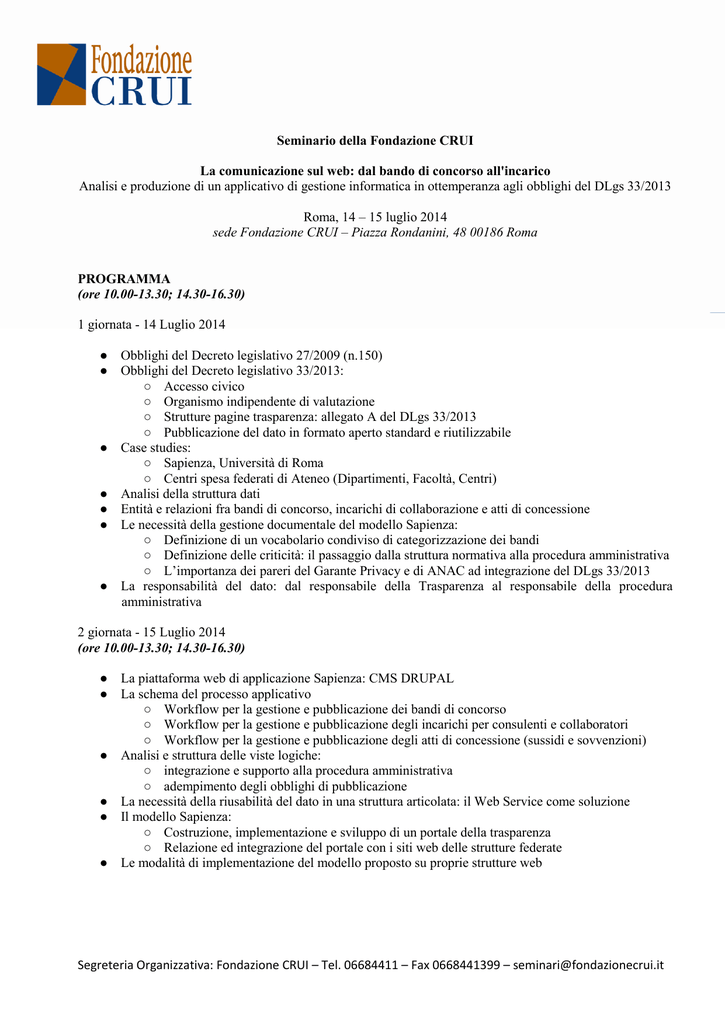 Fondazione CRUI

Seminario della Fondazione CRUI

La comunicazione sul web: dal bando di concorso all'incarico
Analisi e produzione di un applicativo di gestione informatica in ottemperanza agli obblighi del DLgs 33/2013

Roma, 14 – 15 luglio 2014
sede Fondazione CRUI – Piazza Rondanini, 48 00186 Roma

PROGRAMMA
(ore 10.00-13.30; 14.30-16.30)

1 giornata - 14 Luglio 2014

● Obblighi del Decreto legislativo 27/2009 (n.150)
● Obblighi del Decreto legislativo 33/2013:
 ○ Accesso civico
 ○ Organismo indipendente di valutazione
 ○ Strutture pagine trasparenza: allegato A del DLgs 33/2013
 ○ Pubblicazione del dato in formato aperto standard e riutilizzabile
● Case studies:
 ○ Sapienza, Università di Roma
 ○ Centri spesa federati di Ateneo (Dipartimenti, Facoltà, Centri)
● Analisi della struttura dati
● Entità e relazioni fra bandi di concorso, incarichi di collaborazione e atti di concessione
● Le necessità della gestione documentale del modello Sapienza:
 ○ Definizione di un vocabolario condiviso di categorizzazione dei bandi
 ○ Definizione delle criticità: il passaggio dalla struttura normativa alla procedura amministrativa
 ○ L'importanza dei pareri del Garante Privacy e di ANAC ad integrazione del DLgs 33/2013
● La responsabilità del dato: dal responsabile della Trasparenza al responsabile della procedura amministrativa

2 giornata - 15 Luglio 2014
(ore 10.00-13.30; 14.30-16.30)

● La piattaforma web di applicazione Sapienza: CMS DRUPAL
● La schema del processo applicativo
 ○ Workflow per la gestione e pubblicazione dei bandi di concorso
 ○ Workflow per la gestione e pubblicazione degli incarichi per consulenti e collaboratori
 ○ Workflow per la gestione e pubblicazione degli atti di concessione (sussidi e sovvenzioni)
● Analisi e struttura delle viste logiche:
 ○ integrazione e supporto alla procedura amministrativa
 ○ adempimento degli obblighi di pubblicazione
● La necessità della riusabilità del dato in una struttura articolata: il Web Service come soluzione
● Il modello Sapienza:
 ○ Costruzione, implementazione e sviluppo di un portale della trasparenza
 ○ Relazione ed integrazione del portale con i siti web delle strutture federate
● Le modalità di implementazione del modello proposto su proprie strutture web

Segreteria Organizzativa: Fondazione CRUI – Tel. 06684411 – Fax 0668441399 – seminari@fondazionecrui.it